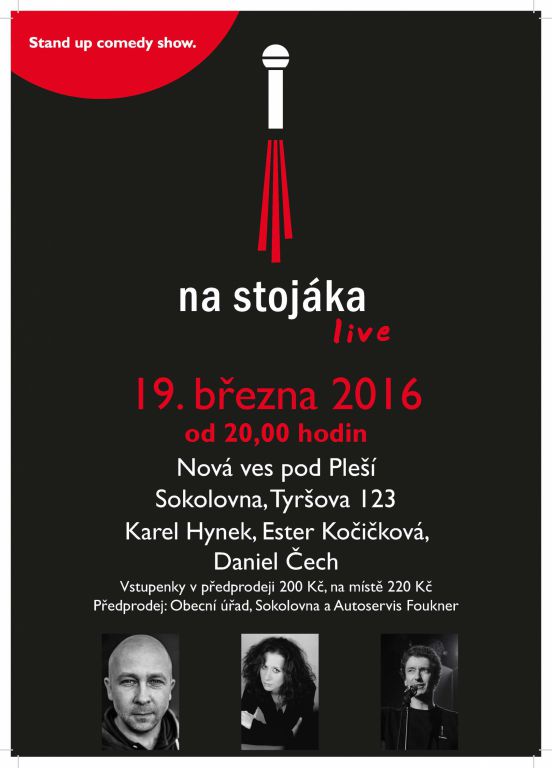 Stand up comedy show.

na stojáka
live

19. března 2016
od 20,00 hodin
Nová ves pod Pleší
Sokolovna, Tyršova 123
Karel Hynek, Ester Kočičková,
Daniel Čech
Vstupenky v předprodeji 200 Kč, na místě 220 Kč
Předprodej: Obecní úřad, Sokolovna a Autoservis Foukner